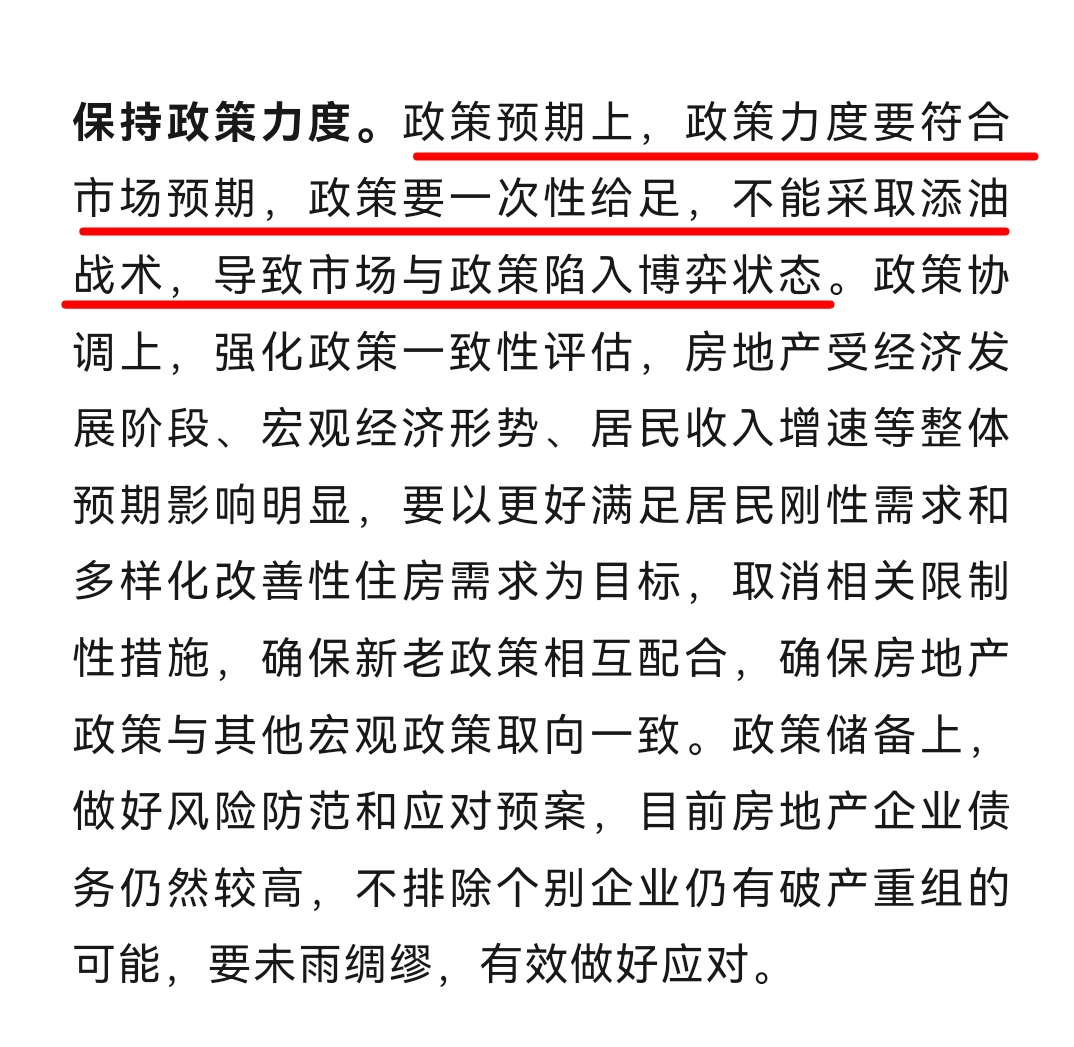 保持政策力度。政策预期上，政策力度要符合市场预期，政策要一次性给足，不能采取添油战术，导致市场与政策陷入博弈状态。政策协调上，强化政策一致性评估，房地产受经济发展阶段、宏观经济形势、居民收入增速等整体预期影响明显，要以更好满足居民刚性需求和多样化改善性住房需求为目标，取消相关限制性措施，确保新老政策相互配合，确保房地产政策与其他宏观政策取向一致。政策储备上，做好风险防范和应对预案，目前房地产企业债务仍然较高，不排除个别企业仍有破产重组的可能，要未雨绸缪，有效做好应对。